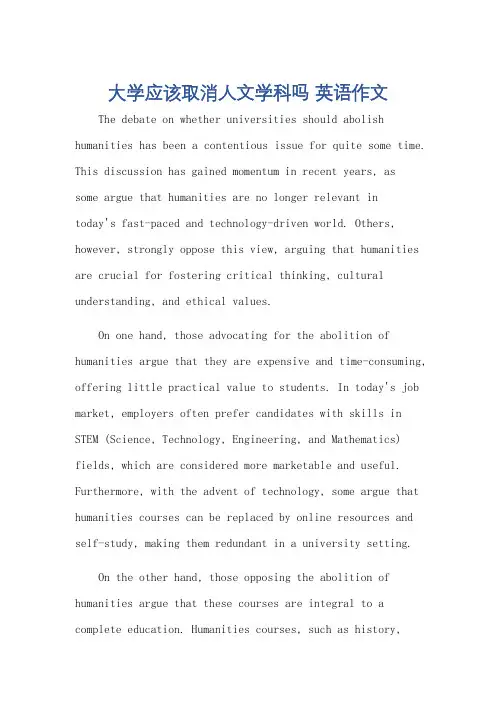 大学应该取消人文学科吗 英语作文

The debate on whether universities should abolish humanities has been a contentious issue for quite some time. This discussion has gained momentum in recent years, as some argue that humanities are no longer relevant in today's fast-paced and technology-driven world. Others, however, strongly oppose this view, arguing that humanities are crucial for fostering critical thinking, cultural understanding, and ethical values.

On one hand, those advocating for the abolition of humanities argue that they are expensive and time-consuming, offering little practical value to students. In today's job market, employers often prefer candidates with skills in STEM (Science, Technology, Engineering, and Mathematics) fields, which are considered more marketable and useful. Furthermore, with the advent of technology, some argue that humanities courses can be replaced by online resources and self-study, making them redundant in a university setting.

On the other hand, those opposing the abolition of humanities argue that these courses are integral to a complete education. Humanities courses, such as history,